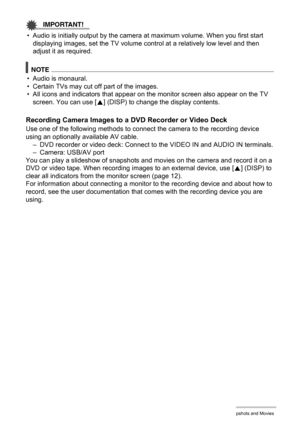 IMPORTANT!

• Audio is initially output by the camera at maximum volume. When you first start displaying images, set the TV volume control at a relatively low level and then adjust it as required.

NOTE

• Audio is monaural.
• Certain TVs may cut off part of the images.
• All icons and indicators that appear on the monitor screen also appear on the TV screen. You can use [▲] (DISP) to change the display contents.

Recording Camera Images to a DVD Recorder or Video Deck

Use one of the following methods to connect the camera to the recording device using an optionally available AV cable.
– DVD recorder or video deck: Connect to the VIDEO IN and AUDIO IN terminals.
– Camera: USB/AV port
You can play a slideshow of snapshots and movies on the camera and record it on a DVD or video tape. When recording images to an external device, use [▲] (DISP) to clear all indicators from the monitor screen (page 12).
For information about connecting a monitor to the recording device and about how to record, see the user documentation that comes with the recording device you are using.

pshots and Movies